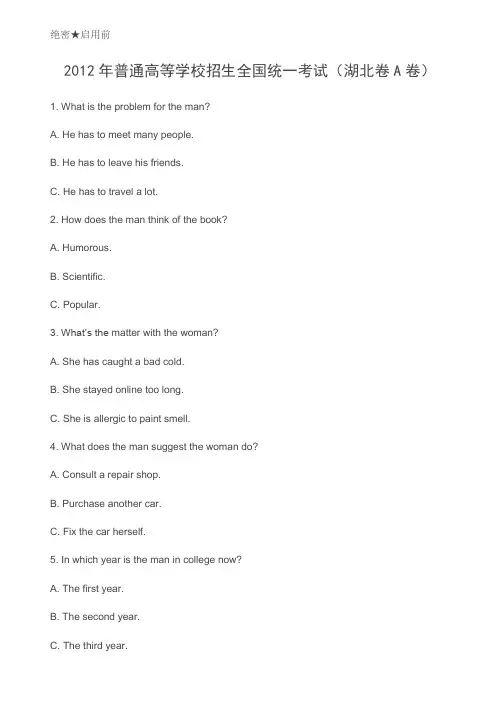 绝密★启用前

2012 年普通高等学校招生全国统一考试（湖北卷 A 卷）

1. What is the problem for the man?

A. He has to meet many people.

B. He has to leave his friends.

C. He has to travel a lot.

2. How does the man think of the book?

A. Humorous.

B. Scientific.

C. Popular.

3. What's the matter with the woman?

A. She has caught a bad cold.

B. She stayed online too long.

C. She is allergic to paint smell.

4. What does the man suggest the woman do?

A. Consult a repair shop.

B. Purchase another car.

C. Fix the car herself.

5. In which year is the man in college now?

A. The first year.

B. The second year.

C. The third year.